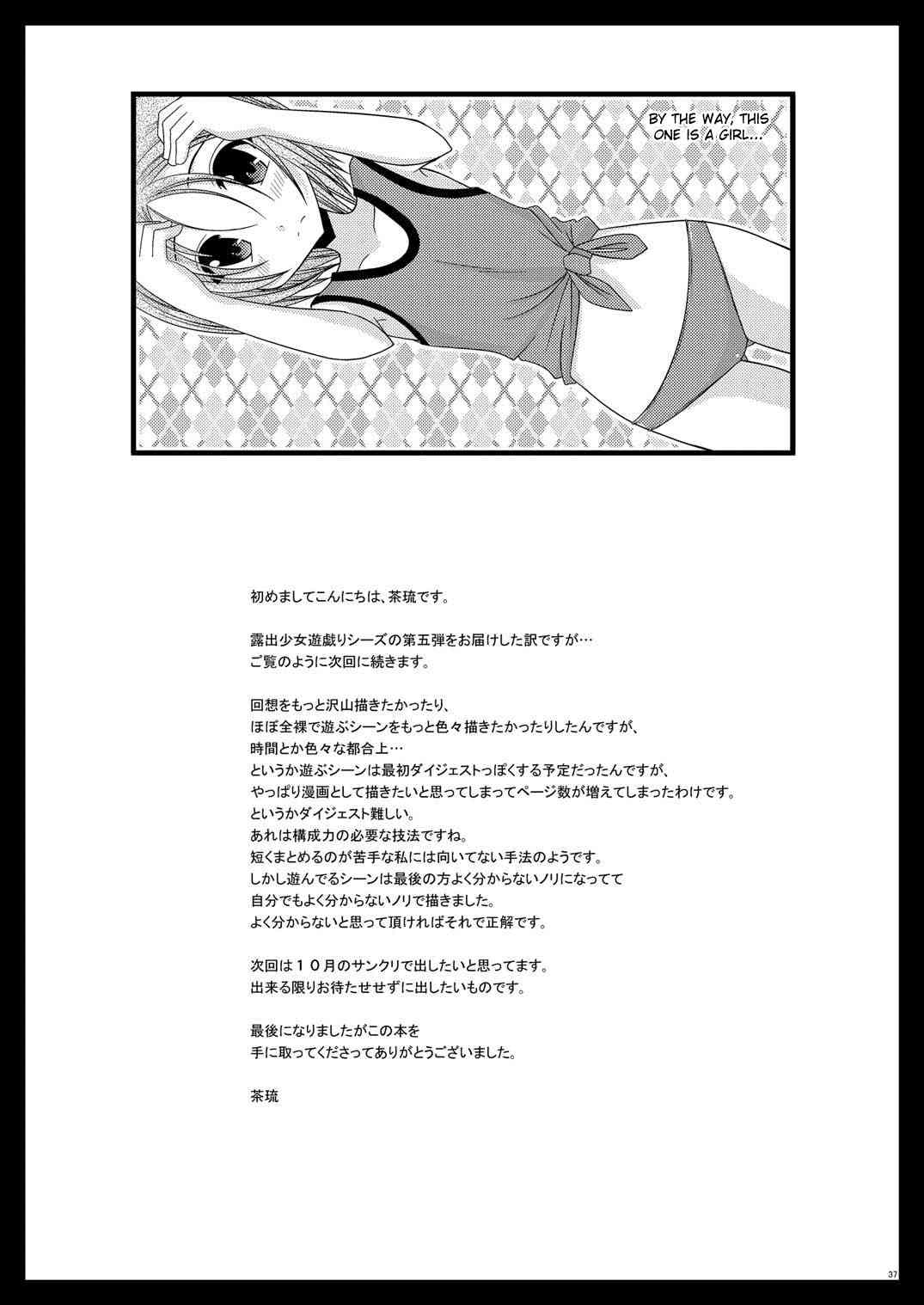 BY THE WAY, THIS ONE IS A GIRL...

初めましてこんにちは、茶琉です。

露出少女遊戯りシーズの第五弾をお届けした訳ですが…
ご覧のように次回に続きます。

回想をもっと沢山描きたかったり、
ほぼ全裸で遊ぶシーンをもっと色々描きたかったりしたんですが、
時間とか色々な都合上…
というか遊ぶシーンは最初ダイジェストっぽくする予定だったんですが、
やっぱり漫画として描きたいと思ってしまってページ数が増えてしまったわけです。
というかダイジェスト難しい。
あれは構成力の必要な技法ですね。
短くまとめるのが苦手な私には向いてない手法のようです。
しかし遊んでるシーンは最後の方よく分からないノリになってて
自分でもよく分からないノリで描きました。
よく分からないと思って頂ければそれで正解です。

次回は１０月のサンクリで出したいと思ってます。
出来る限りお待たせせずに出したいものです。

最後になりましたがこの本を
手に取ってくださってありがとうございました。

茶琉

37